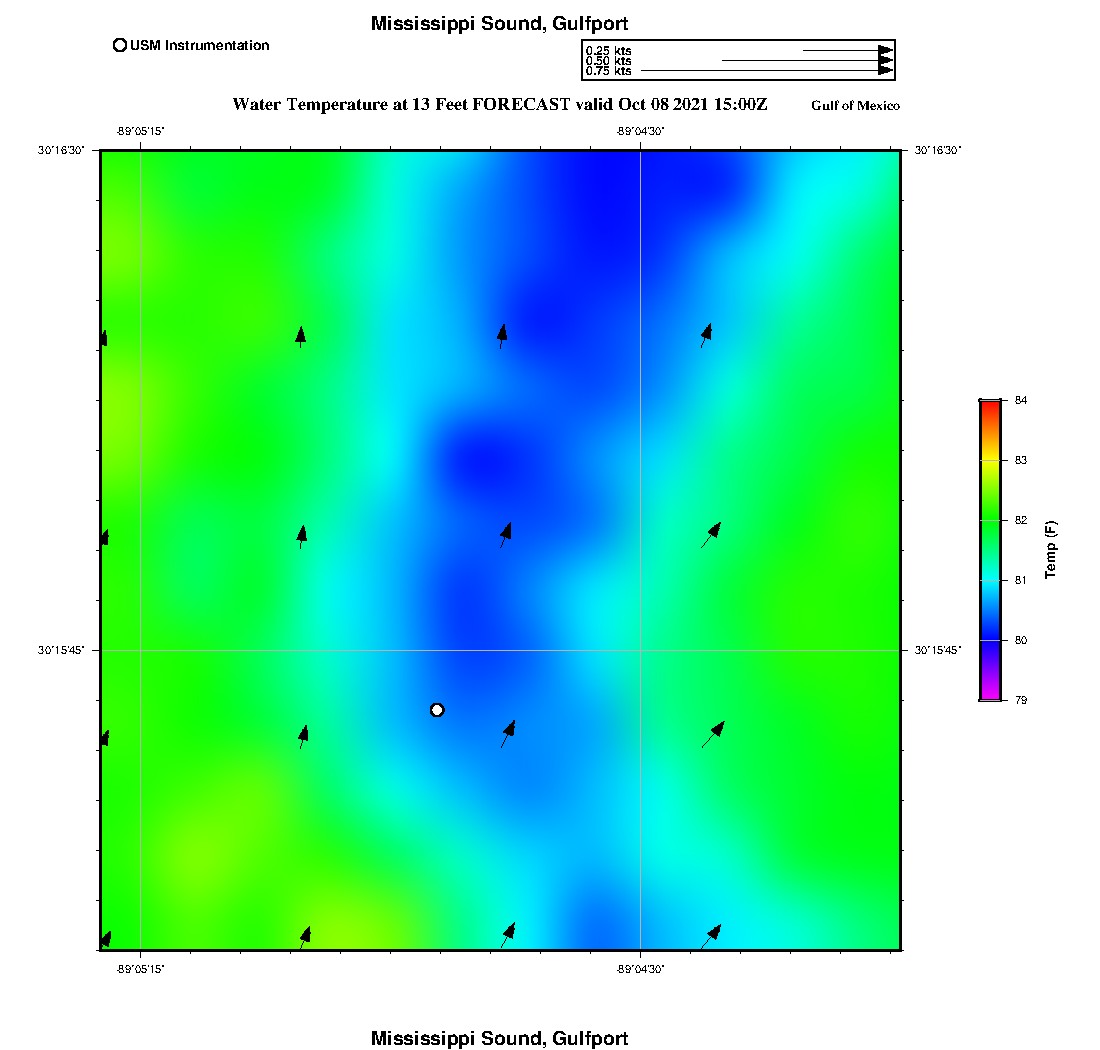 Mississippi Sound, Gulfport

USM Instrumentation

0.25 kts
0.50 kts
0.75 kts

Water Temperature at 13 Feet FORECAST valid Oct 08 2021 15:00Z

Gulf of Mexico

-89°05'15"

-89°04'30"

30°16'30"

30°16'30"

30°15'45"

30°15'45"

-89°05'15"

-89°04'30"

84

83

82

81

80

79

Temp (F)

Mississippi Sound, Gulfport